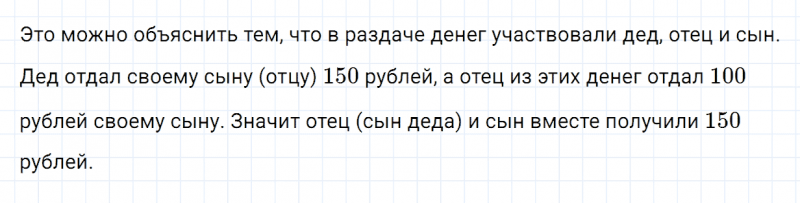 Это можно объяснить тем, что в раздаче денег участвовали дед, отец и сын. Дед отдал своему сыну (отцу) $150$ рублей, а отец из этих денег отдал $100$ рублей своему сыну. Значит отец (сын деда) и сын вместе получили $150$ рублей.